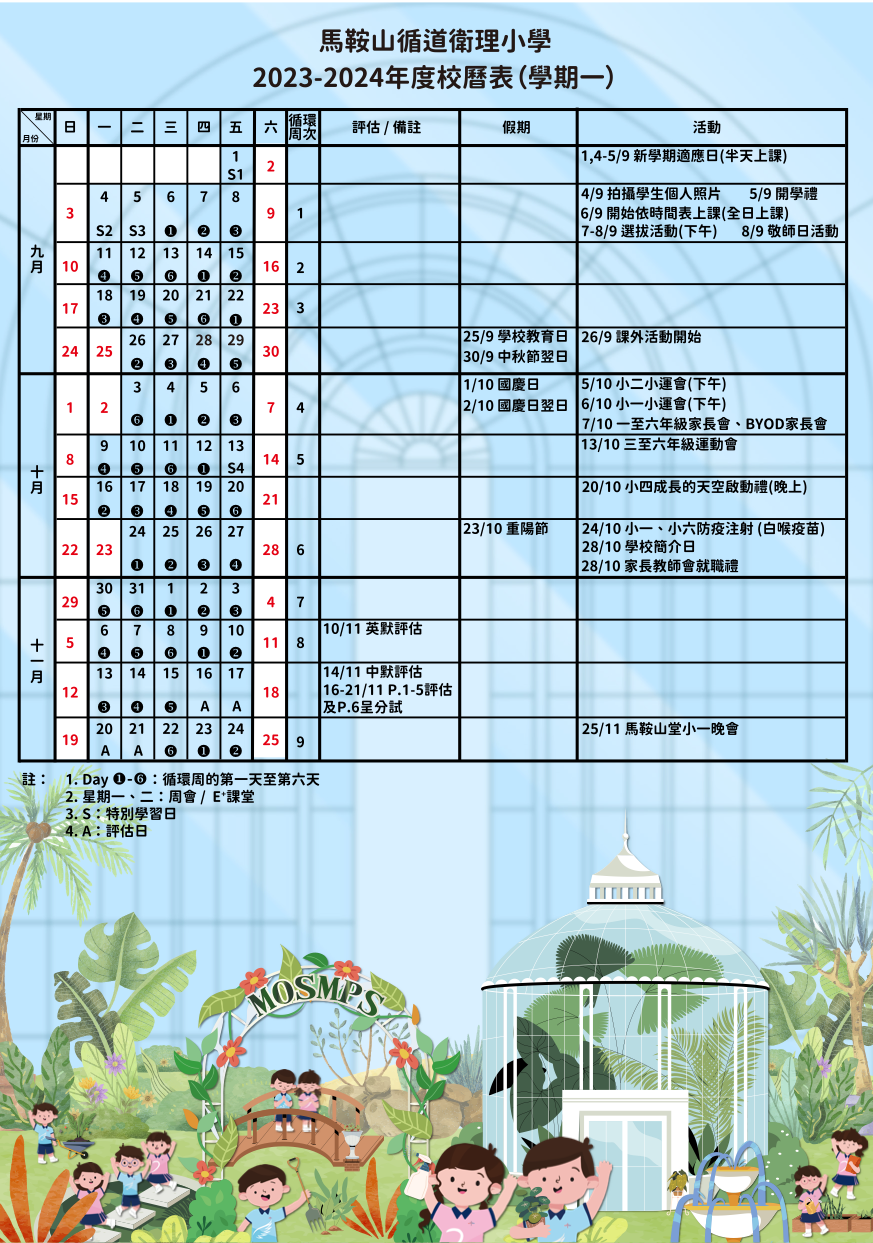 馬鞍山循道衛理小學
2023-2024年度校曆表(學期一)

| 星期 月份 | 日 | 一 | 二 | 三 | 四 | 五 | 六 | 循環周次 | 評估 / 備註 | 假期 | 活動 |
|---|---|---|---|---|---|---|---|---|---|---|---|
| 九月 | | | | | | 1 S1 | 2 | | | | 1,4-5/9 新學期適應日(半天上課) |
| | 3 | 4 S2 | 5 S3 | 6 ❶ | 7 ❷ | 8 ❸ | 9 | 1 | | | 4/9 拍攝學生個人照片 5/9 開學禮 6/9 開始依時間表上課(全日上課) 7-8/9 選拔活動(下午) 8/9 敬師日活動 |
| | 10 | 11 ❹ | 12 ❺ | 13 ❻ | 14 ❶ | 15 ❷ | 16 | 2 | | | |
| | 17 | 18 ❸ | 19 ❹ | 20 ❺ | 21 ❻ | 22 ❶ | 23 | 3 | | | |
| | 24 | 25 | 26 ❷ | 27 ❸ | 28 ❹ | 29 ❺ | 30 | | | 25/9 學校教育日 30/9 中秋節翌日 | 26/9 課外活動開始 |
| 十月 | 1 | 2 | 3 ❻ | 4 ❶ | 5 ❷ | 6 ❸ | 7 | 4 | | 1/10 國慶日 2/10 國慶日翌日 | 5/10 小二小運會(下午) 6/10 小一小運會(下午) 7/10 一至六年級家長會、BYOD家長會 |
| | 8 | 9 ❹ | 10 ❺ | 11 ❻ | 12 ❶ | 13 S4 | 14 | 5 | | | 13/10 三至六年級運動會 |
| | 15 | 16 ❷ | 17 ❸ | 18 ❹ | 19 ❺ | 20 ❻ | 21 | | | | 20/10 小四成長的天空啟動禮(晚上) |
| | 22 | 23 | 24 ❶ | 25 ❷ | 26 ❸ | 27 ❹ | 28 | 6 | | 23/10 重陽節 | 24/10 小一、小六防疫注射 (白喉疫苗) 28/10 學校簡介日 28/10 家長教師會就職禮 |
| 十一月 | 29 | 30 ❺ | 31 ❻ | 1 ❶ | 2 ❷ | 3 ❸ | 4 | 7 | | | |
| | 5 | 6 ❹ | 7 ❺ | 8 ❻ | 9 ❶ | 10 ❷ | 11 | 8 | 10/11 英默評估 | | |
| | 12 | 13 ❸ | 14 ❹ | 15 ❺ | 16 A | 17 A | 18 | | 14/11 中默評估 16-21/11 P.1-5評估及P.6呈分試 | | |
| | 19 | 20 A | 21 A | 22 ❻ | 23 ❶ | 24 ❷ | 25 | 9 | | | 25/11 馬鞍山堂小一晚會 |

註： 1. Day ❶-❻：循環周的第一天至第六天
2. 星期一、二：周會 / E⁺課堂
3. S：特別學習日
4. A：評估日

MOSMPS